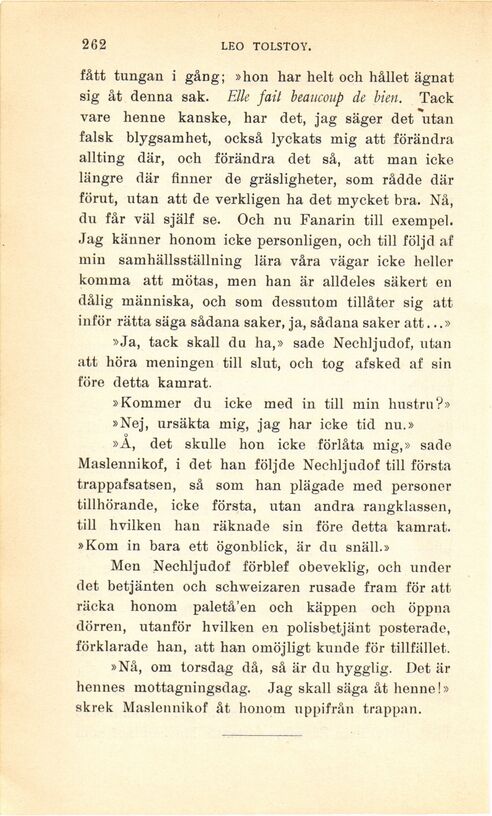 262 LEO TOLSTOY.

fått tungan i gång; »hon har helt och hållet ägnat sig åt denna sak. Elle fait beaucoup de bien. Tack vare henne kanske, har det, jag säger det utan falsk blygsamhet, också lyckats mig att förändra allting där, och förändra det så, att man icke längre där finner de gräsligheter, som rådde där förut, utan att de verkligen ha det mycket bra. Nå, du får väl själf se. Och nu Fanarin till exempel. Jag känner honom icke personligen, och till följd af min samhällsställning lära våra vägar icke heller komma att mötas, men han är alldeles säkert en dålig människa, och som dessutom tillåter sig att inför rätta säga sådana saker, ja, sådana saker att...»

»Ja, tack skall du ha,» sade Nechljudof, utan att höra meningen till slut, och tog afsked af sin före detta kamrat.

»Kommer du icke med in till min hustru?»

»Nej, ursäkta mig, jag har icke tid nu.»

»Å, det skulle hon icke förlåta mig,» sade Maslennikof, i det han följde Nechljudof till första trappafsatsen, så som han plägade med personer tillhörande, icke första, utan andra rangklassen, till hvilken han räknade sin före detta kamrat. »Kom in bara ett ögonblick, är du snäll.»

Men Nechljudof förblef obeveklig, och under det betjänten och schweizaren rusade fram för att räcka honom paletå'en och käppen och öppna dörren, utanför hvilken en polisbetjänt posterade, förklarade han, att han omöjligt kunde för tillfället.

»Nå, om torsdag då, så är du hygglig. Det är hennes mottagningsdag. Jag skall säga åt henne!» skrek Maslennikof åt honom uppifrån trappan.